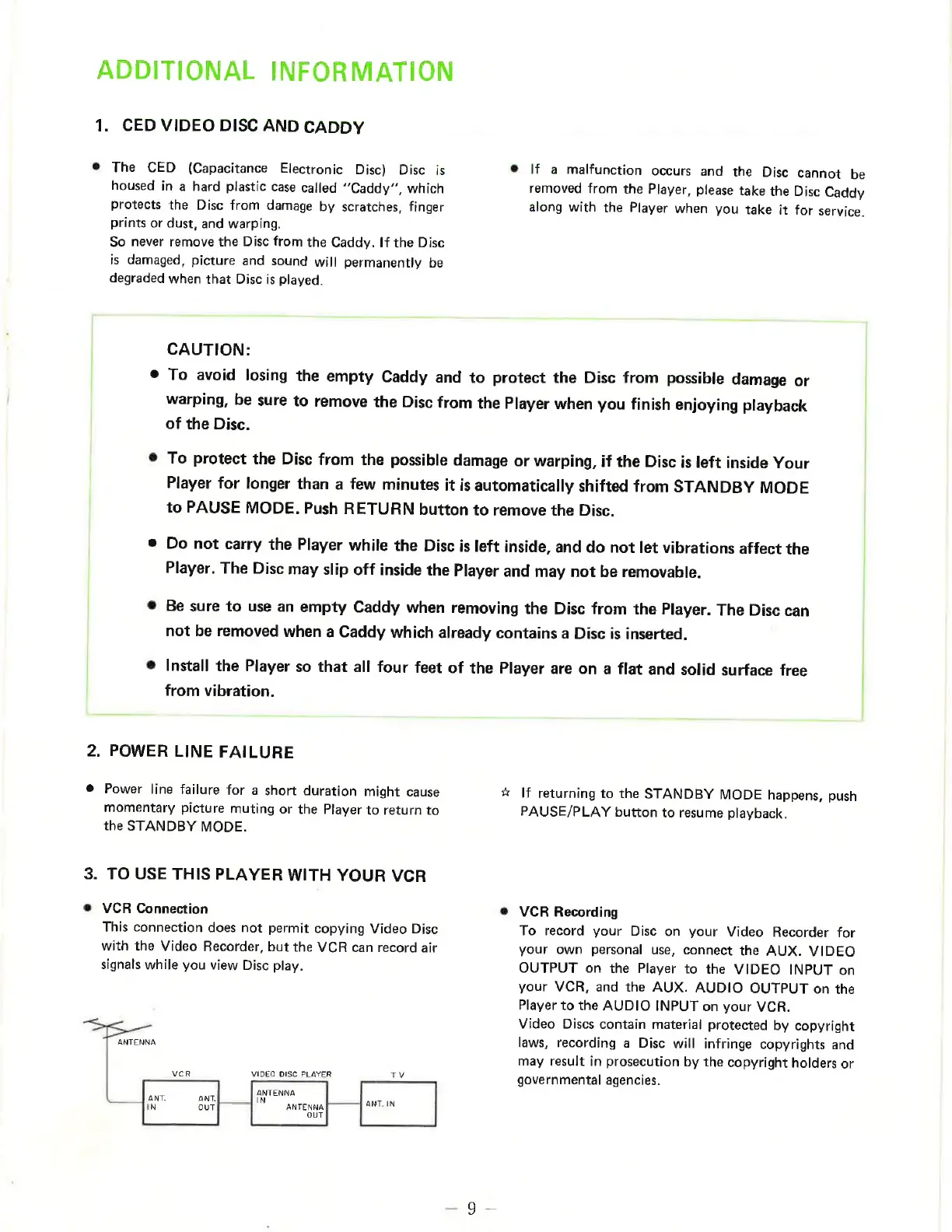 ADDITIONAL INFORMATION

1. CED VIDEO DISC AND CADDY

● The CED (Capacitance Electronic Disc) Disc is housed in a hard plastic case called "Caddy", which protects the Disc from damage by scratches, finger prints or dust, and warping.
So never remove the Disc from the Caddy. If the Disc is damaged, picture and sound will permanently be degraded when that Disc is played.

● If a malfunction occurs and the Disc cannot be removed from the Player, please take the Disc Caddy along with the Player when you take it for service.

CAUTION:
● To avoid losing the empty Caddy and to protect the Disc from possible damage or warping, be sure to remove the Disc from the Player when you finish enjoying playback of the Disc.

● To protect the Disc from the possible damage or warping, if the Disc is left inside Your Player for longer than a few minutes it is automatically shifted from STANDBY MODE to PAUSE MODE. Push RETURN button to remove the Disc.

● Do not carry the Player while the Disc is left inside, and do not let vibrations affect the Player. The Disc may slip off inside the Player and may not be removable.

● Be sure to use an empty Caddy when removing the Disc from the Player. The Disc can not be removed when a Caddy which already contains a Disc is inserted.

● Install the Player so that all four feet of the Player are on a flat and solid surface free from vibration.

2. POWER LINE FAILURE

● Power line failure for a short duration might cause momentary picture muting or the Player to return to the STANDBY MODE.

☆ If returning to the STANDBY MODE happens, push PAUSE/PLAY button to resume playback.

3. TO USE THIS PLAYER WITH YOUR VCR

● VCR Connection
This connection does not permit copying Video Disc with the Video Recorder, but the VCR can record air signals while you view Disc play.

ANTENNA
VCR
ANT. IN
ANT. OUT
VIDEO DISC PLAYER
ANTENNA IN
ANTENNA OUT
TV
ANT. IN

● VCR Recording
To record your Disc on your Video Recorder for your own personal use, connect the AUX. VIDEO OUTPUT on the Player to the VIDEO INPUT on your VCR, and the AUX. AUDIO OUTPUT on the Player to the AUDIO INPUT on your VCR.
Video Discs contain material protected by copyright laws, recording a Disc will infringe copyrights and may result in prosecution by the copyright holders or governmental agencies.

— 9 —